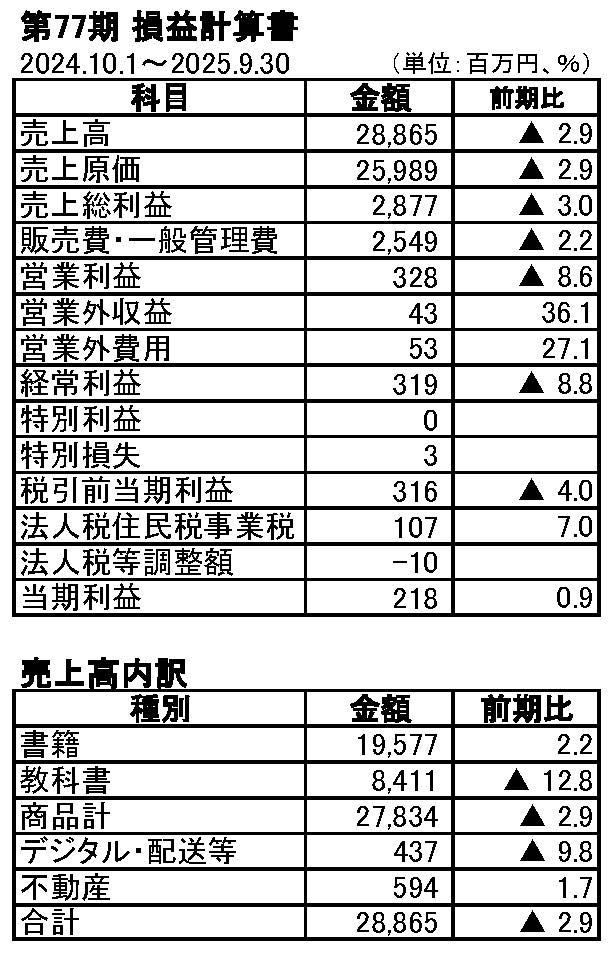 第77期 損益計算書
2024.10.1～2025.9.30 (単位:百万円、%)

| 科目 | 金額 | 前期比 |
|---|---|---|
| 売上高 | 28,865 | ▲ 2.9 |
| 売上原価 | 25,989 | ▲ 2.9 |
| 売上総利益 | 2,877 | ▲ 3.0 |
| 販売費・一般管理費 | 2,549 | ▲ 2.2 |
| 営業利益 | 328 | ▲ 8.6 |
| 営業外収益 | 43 | 36.1 |
| 営業外費用 | 53 | 27.1 |
| 経常利益 | 319 | ▲ 8.8 |
| 特別利益 | 0 | |
| 特別損失 | 3 | |
| 税引前当期利益 | 316 | ▲ 4.0 |
| 法人税住民税事業税 | 107 | 7.0 |
| 法人税等調整額 | -10 | |
| 当期利益 | 218 | 0.9 |

売上高内訳

| 種別 | 金額 | 前期比 |
|---|---|---|
| 書籍 | 19,577 | 2.2 |
| 教科書 | 8,411 | ▲ 12.8 |
| 商品計 | 27,834 | ▲ 2.9 |
| デジタル・配送等 | 437 | ▲ 9.8 |
| 不動産 | 594 | 1.7 |
| 合計 | 28,865 | ▲ 2.9 |